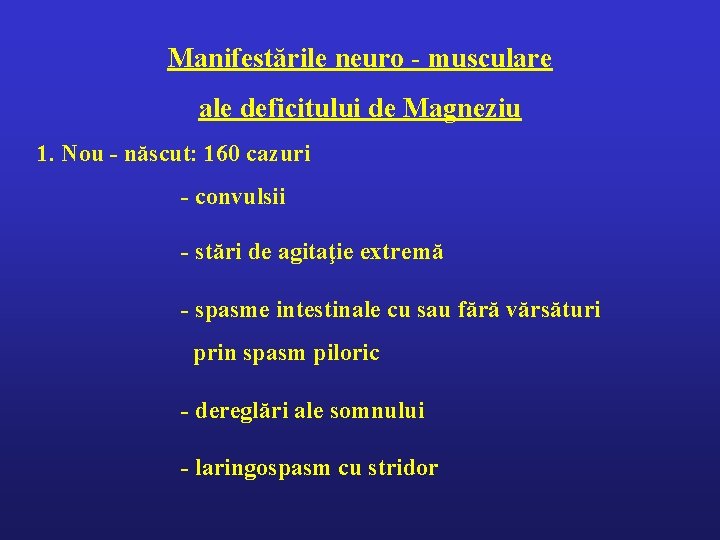 Manifestările neuro - musculare

ale deficitului de Magneziu

1. Nou - născut: 160 cazuri

- convulsii

- stări de agitaţie extremă

- spasme intestinale cu sau fără vărsături prin spasm piloric

- dereglări ale somnului

- laringospasm cu stridor